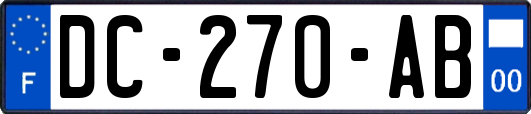 F

DC-270-AB

00